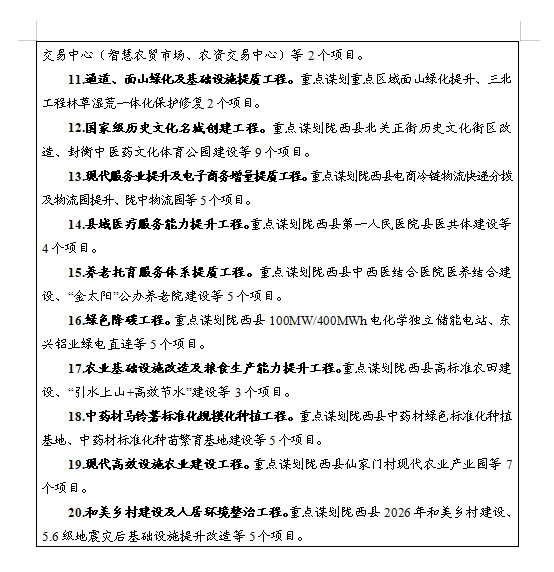 交易中心（智慧农贸市场、农资交易中心）等 2 个项目。

11.通道、面山绿化及基础设施提质工程。重点谋划重点区域面山绿化提升、三北工程林草湿荒一体化保护修复 2 个项目。

12.国家级历史文化名城创建工程。重点谋划陇西县北关正街历史文化街区改造、封衡中医药文化体育公园建设等 9 个项目。

13.现代服务业提升及电子商务增量提质工程。重点谋划陇西县电商冷链物流快递分拨及物流园提升、陇中物流园等 5 个项目。

14.县域医疗服务能力提升工程。重点谋划陇西县第一人民医院县医共体建设等 4 个项目。

15.养老托育服务体系提质工程。重点谋划陇西县中西医结合医院医养结合建设、“金太阳”公办养老院建设等 5 个项目。

16.绿色降碳工程。重点谋划陇西县 100MW/400MWh 电化学独立储能电站、东兴铝业绿电直连等 5 个项目。

17.农业基础设施改造及粮食生产能力提升工程。重点谋划陇西县高标准农田建设、“引水上山+高效节水”建设等 3 个项目。

18.中药材马铃薯标准化规模化种植工程。重点谋划陇西县中药材绿色标准化种植基地、中药材标准化种苗繁育基地建设等 5 个项目。

19.现代高效设施农业建设工程。重点谋划陇西县仙家门村现代农业产业园等 7 个项目。

20.和美乡村建设及人居环境整治工程。重点谋划陇西县 2026 年和美乡村建设、5.6 级地震灾后基础设施提升改造等 5 个项目。